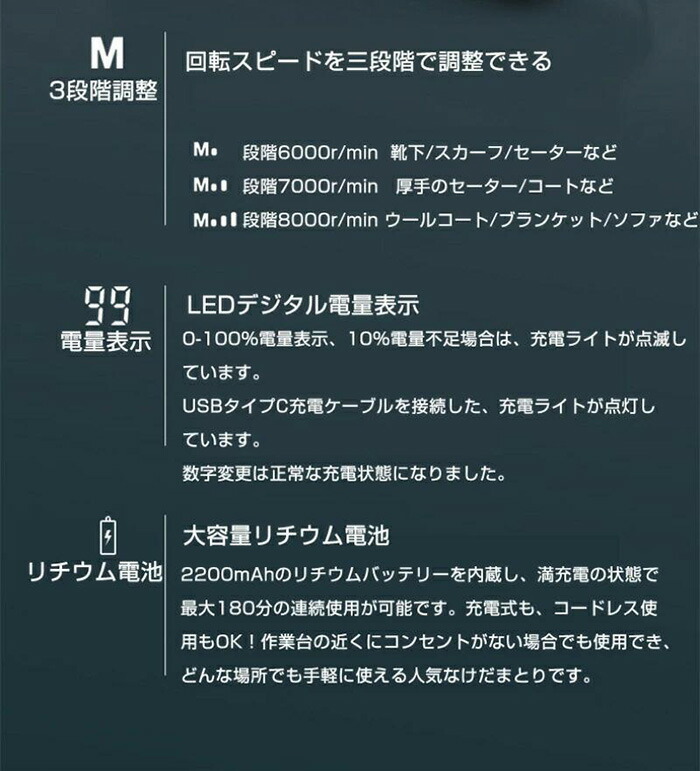 M
3段階調整

回転スピードを三段階で調整できる

M 段階6000r/min 靴下/スカーフ/セーターなど
M 段階7000r/min 厚手のセーター/コートなど
M 段階8000r/min ウールコート/ブランケット/ソファなど

99
電量表示

LEDデジタル電量表示
0-100%電量表示、10%電量不足場合は、充電ライトが点滅しています。
USBタイプC充電ケーブルを接続した、充電ライトが点灯しています。
数字変更は正常な充電状態になりました。

リチウム電池

大容量リチウム電池
2200mAhのリチウムバッテリーを内蔵し、満充電の状態で最大180分の連続使用が可能です。充電式も、コードレス使用もOK！作業台の近くにコンセントがない場合でも使用でき、どんな場所でも手軽に使える人気なけだまとりです。